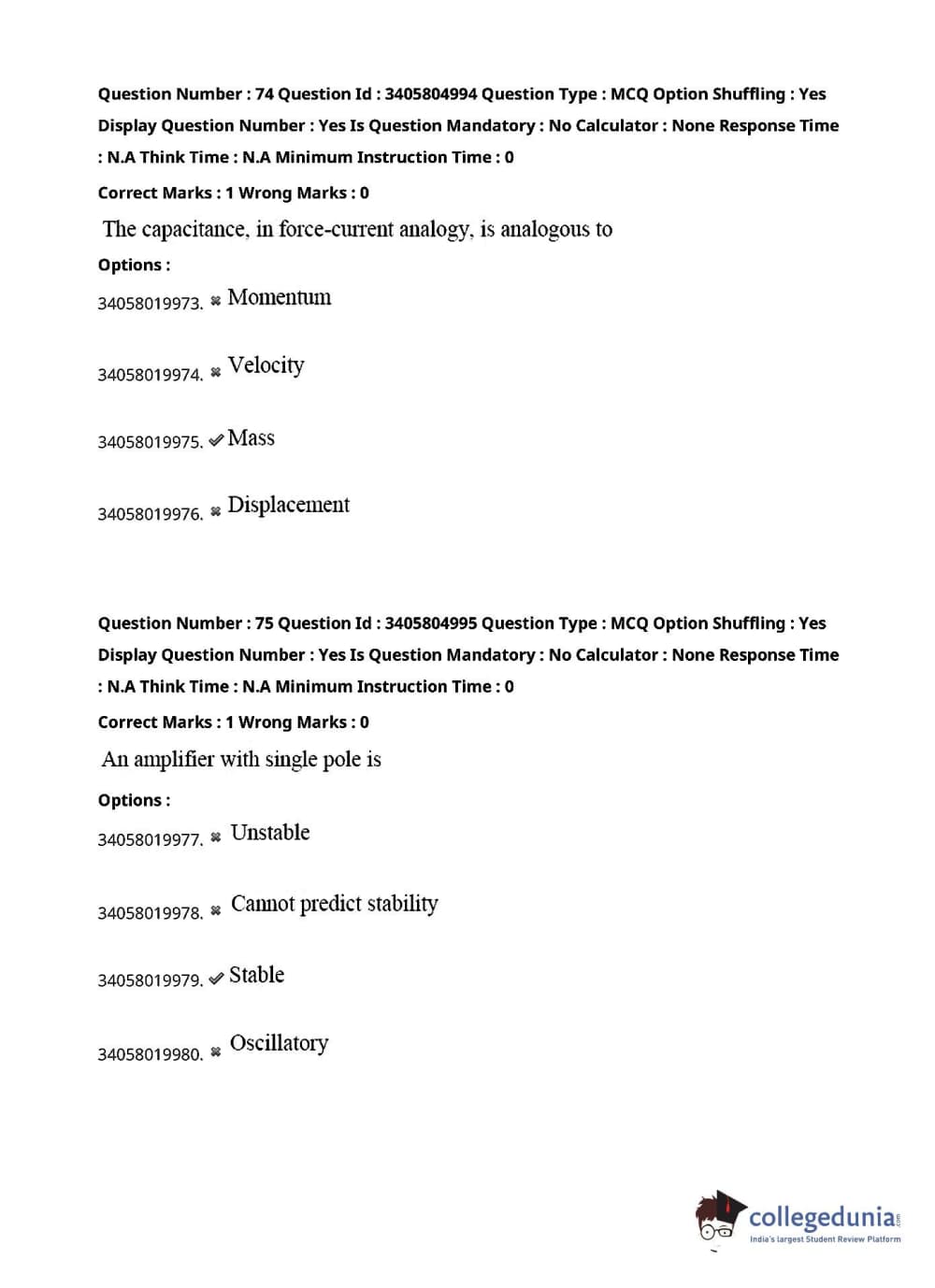 Question Number : 74 Question Id : 3405804994 Question Type : MCQ Option Shuffling : Yes Display Question Number : Yes Is Question Mandatory : No Calculator : None Response Time : N.A Think Time : N.A Minimum Instruction Time : 0

Correct Marks : 1 Wrong Marks : 0

The capacitance, in force-current analogy, is analogous to

Options :

34058019973. ✖ Momentum

34058019974. ✖ Velocity

34058019975. ✔ Mass

34058019976. ✖ Displacement

Question Number : 75 Question Id : 3405804995 Question Type : MCQ Option Shuffling : Yes Display Question Number : Yes Is Question Mandatory : No Calculator : None Response Time : N.A Think Time : N.A Minimum Instruction Time : 0

Correct Marks : 1 Wrong Marks : 0

An amplifier with single pole is

Options :

34058019977. ✖ Unstable

34058019978. ✖ Cannot predict stability

34058019979. ✔ Stable

34058019980. ✖ Oscillatory

collegedunia.com
India's largest Student Review Platform